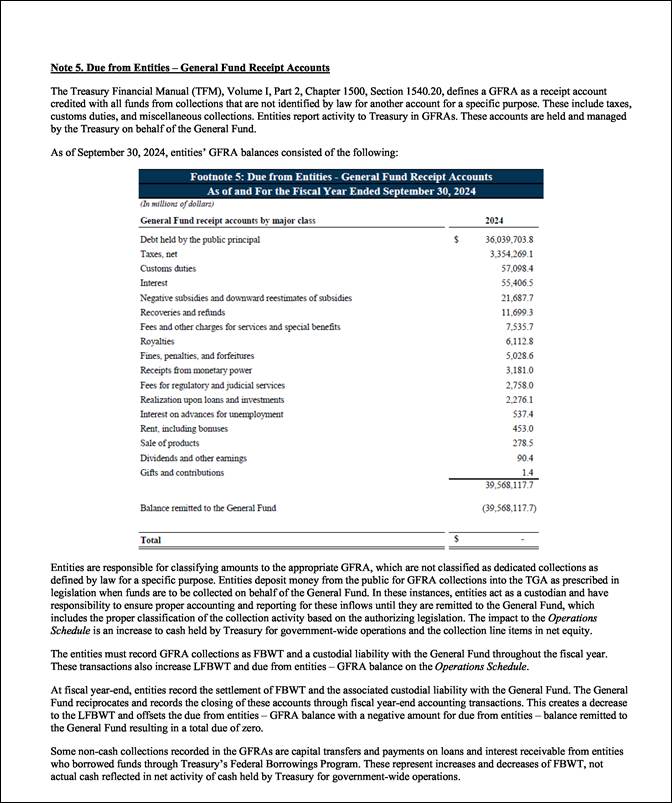 Note 5. Due from Entities – General Fund Receipt Accounts

The Treasury Financial Manual (TFM), Volume I, Part 2, Chapter 1500, Section 1540.20, defines a GFRA as a receipt account credited with all funds from collections that are not identified by law for another account for a specific purpose. These include taxes, customs duties, and miscellaneous collections. Entities report activity to Treasury in GFRAs. These accounts are held and managed by the Treasury on behalf of the General Fund.

As of September 30, 2024, entities' GFRA balances consisted of the following:

Footnote 5: Due from Entities - General Fund Receipt Accounts
As of and For the Fiscal Year Ended September 30, 2024

(In millions of dollars)

| General Fund receipt accounts by major class | | 2024 |
|---|---|---|
| Debt held by the public principal | $ | 36,039,703.8 |
| Taxes, net | | 3,354,269.1 |
| Customs duties | | 57,098.4 |
| Interest | | 55,406.5 |
| Negative subsidies and downward reestimates of subsidies | | 21,687.7 |
| Recoveries and refunds | | 11,699.3 |
| Fees and other charges for services and special benefits | | 7,535.7 |
| Royalties | | 6,112.8 |
| Fines, penalties, and forfeitures | | 5,028.6 |
| Receipts from monetary power | | 3,181.0 |
| Fees for regulatory and judicial services | | 2,758.0 |
| Realization upon loans and investments | | 2,276.1 |
| Interest on advances for unemployment | | 537.4 |
| Rent, including bonuses | | 453.0 |
| Sale of products | | 278.5 |
| Dividends and other earnings | | 90.4 |
| Gifts and contributions | | 1.4 |
| | | 39,568,117.7 |
| Balance remitted to the General Fund | | (39,568,117.7) |
| Total | $ | - |

Entities are responsible for classifying amounts to the appropriate GFRA, which are not classified as dedicated collections as defined by law for a specific purpose. Entities deposit money from the public for GFRA collections into the TGA as prescribed in legislation when funds are to be collected on behalf of the General Fund. In these instances, entities act as a custodian and have responsibility to ensure proper accounting and reporting for these inflows until they are remitted to the General Fund, which includes the proper classification of the collection activity based on the authorizing legislation. The impact to the Operations Schedule is an increase to cash held by Treasury for government-wide operations and the collection line items in net equity.

The entities must record GFRA collections as FBWT and a custodial liability with the General Fund throughout the fiscal year. These transactions also increase LFBWT and due from entities – GFRA balance on the Operations Schedule.

At fiscal year-end, entities record the settlement of FBWT and the associated custodial liability with the General Fund. The General Fund reciprocates and records the closing of these accounts through fiscal year-end accounting transactions. This creates a decrease to the LFBWT and offsets the due from entities – GFRA balance with a negative amount for due from entities – balance remitted to the General Fund resulting in a total due of zero.

Some non-cash collections recorded in the GFRAs are capital transfers and payments on loans and interest receivable from entities who borrowed funds through Treasury's Federal Borrowings Program. These represent increases and decreases of FBWT, not actual cash reflected in net activity of cash held by Treasury for government-wide operations.